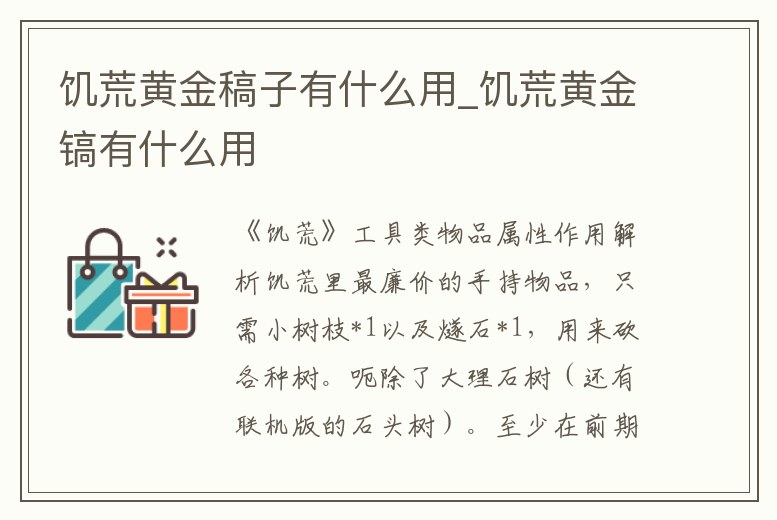 饥荒黄金稿子有什么用_饥荒黄金镐有什么用

《饥荒》工具类物品属性作用解析饥荒里最廉价的手持物品，只需小树枝*1以及燧石*1，用来砍各种树。呃除了大理石树（还有联机版的石头树）。至少在前期